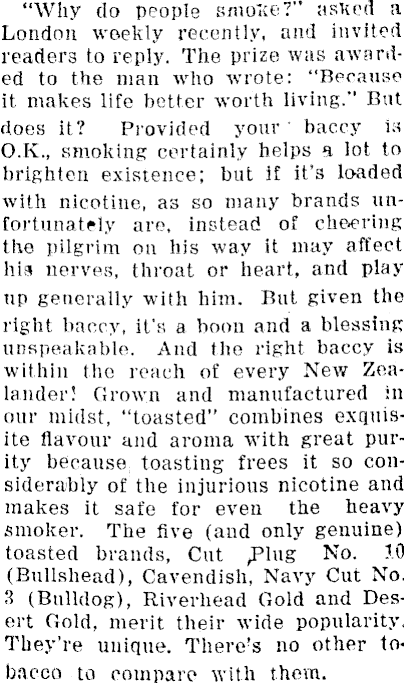 "Why do people smoke?" asked a London weekly recently, and invited readers to reply. The prize was awarded to the man who wrote: "Because it makes life better worth living." But does it? Provided your baccy is O.K., smoking certainly helps a lot to brighten existence; but if it's loaded with nicotine, as so many brands unfortunately are, instead of cheering the pilgrim on his way it may affect his nerves, throat or heart, and play up generally with him. But given the right baccy, it's a boon and a blessing unspeakable. And the right baccy is within the reach of every New Zealander! Grown and manufactured in our midst, "toasted" combines exquisite flavour and aroma with great purity because toasting frees it so considerably of the injurious nicotine and makes it safe for even the heavy smoker. The five (and only genuine) toasted brands, Cut Plug No. 10 (Bullshead), Cavendish, Navy Cut No. 3 (Bulldog), Riverhead Gold and Desert Gold, merit their wide popularity. They're unique. There's no other tobacco to compare with them.